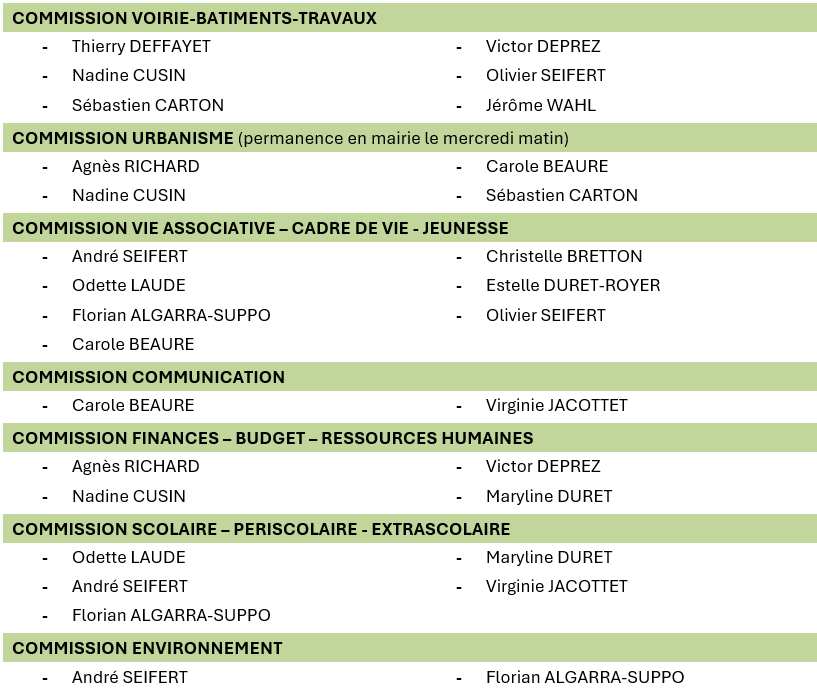 COMMISSION VOIRIE-BATIMENTS-TRAVAUX

- Thierry DEFFAYET
- Nadine CUSIN
- Sébastien CARTON

- Victor DEPREZ
- Olivier SEIFERT
- Jérôme WAHL

COMMISSION URBANISME (permanence en mairie le mercredi matin)

- Agnès RICHARD
- Nadine CUSIN

- Carole BEAURE
- Sébastien CARTON

COMMISSION VIE ASSOCIATIVE – CADRE DE VIE - JEUNESSE

- André SEIFERT
- Odette LAUDE
- Florian ALGARRA-SUPPO
- Carole BEAURE

- Christelle BRETTON
- Estelle DURET-ROYER
- Olivier SEIFERT

COMMISSION COMMUNICATION

- Carole BEAURE

- Virginie JACOTTET

COMMISSION FINANCES – BUDGET – RESSOURCES HUMAINES

- Agnès RICHARD
- Nadine CUSIN

- Victor DEPREZ
- Maryline DURET

COMMISSION SCOLAIRE – PERISCOLAIRE - EXTRASCOLAIRE

- Odette LAUDE
- André SEIFERT
- Florian ALGARRA-SUPPO

- Maryline DURET
- Virginie JACOTTET

COMMISSION ENVIRONNEMENT

- André SEIFERT

- Florian ALGARRA-SUPPO